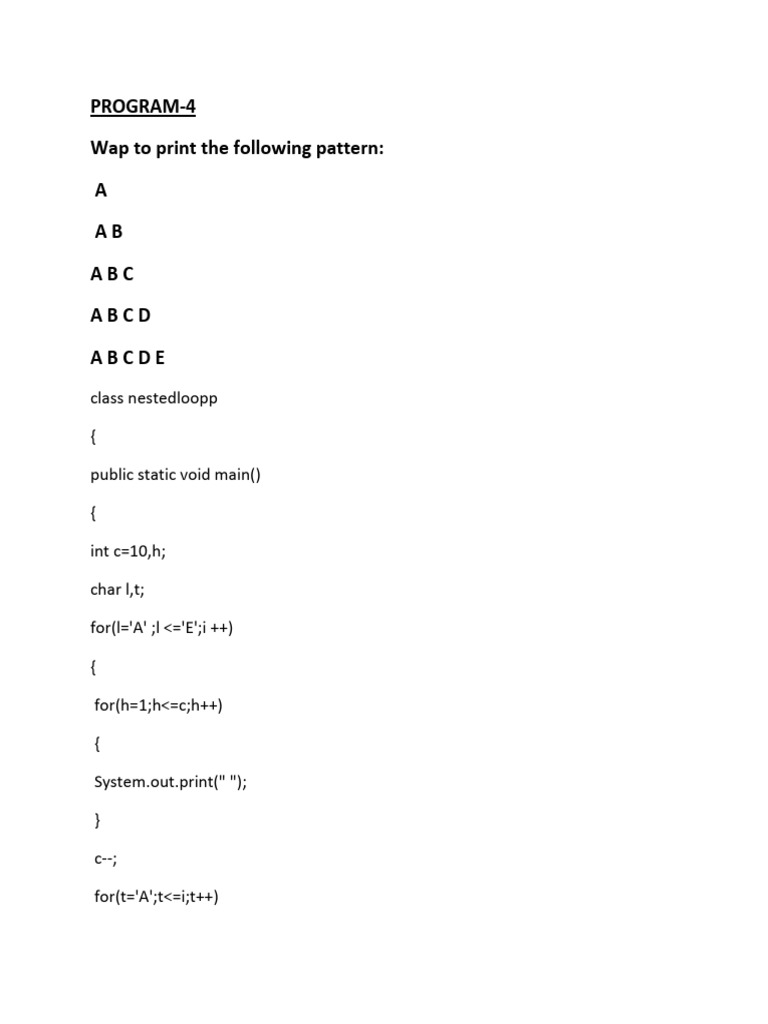 PROGRAM-4

Wap to print the following pattern:

A

A B

A B C

A B C D

A B C D E

class nestedloopp

{

public static void main()

{

int c=10,h;

char l,t;

for(l='A' ;l <='E';i ++)

{

for(h=1;h<=c;h++)

{

System.out.print(" ");

}

c--;

for(t='A';t<=i;t++)